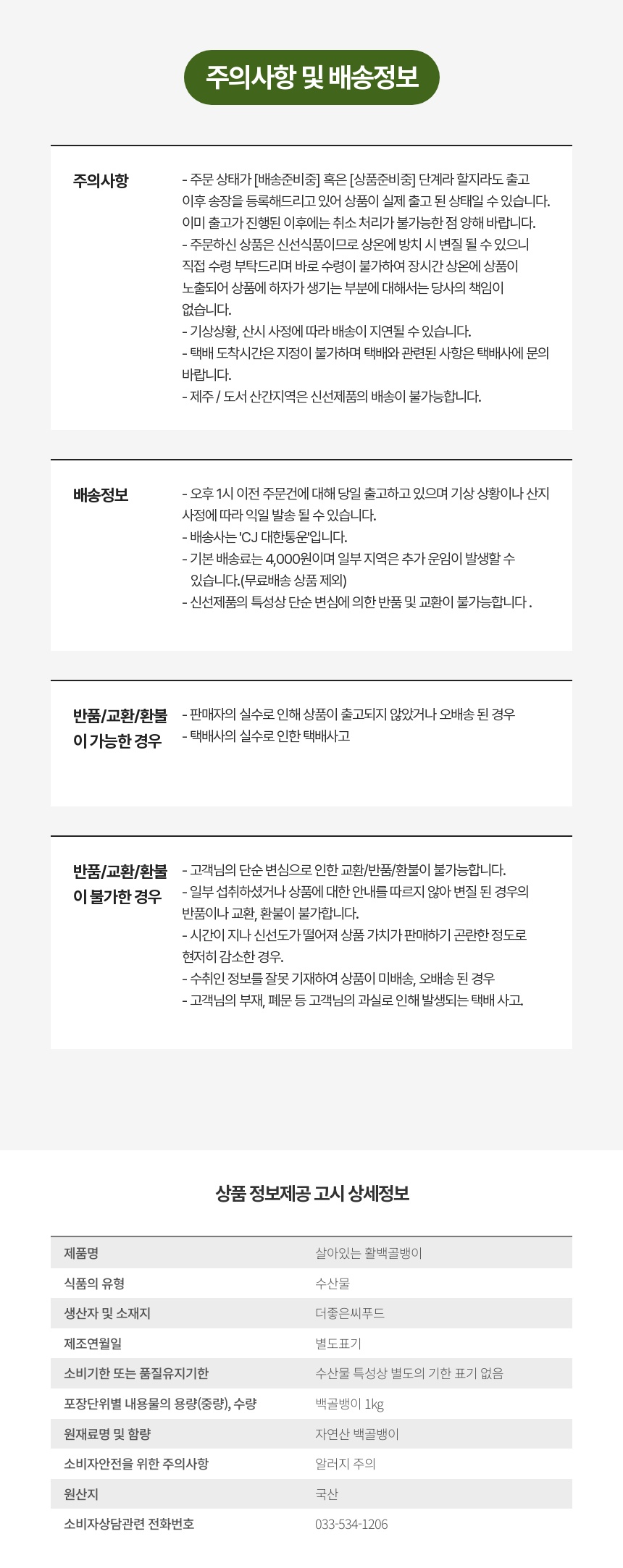 주의사항 및 배송정보

주의사항

- 주문 상태가 [배송준비중] 혹은 [상품준비중] 단계라 할지라도 출고 이후 송장을 등록해드리고 있어 상품이 실제 출고 된 상태일 수 있습니다. 이미 출고가 진행된 이후에는 취소 처리가 불가능한 점 양해 바랍니다.
- 주문하신 상품은 신선식품이므로 상온에 방치 시 변질 될 수 있으니 직접 수령 부탁드리며 바로 수령이 불가하여 장시간 상온에 상품이 노출되어 상품에 하자가 생기는 부분에 대해서는 당사의 책임이 없습니다.
- 기상상황, 산시 사정에 따라 배송이 지연될 수 있습니다.
- 택배 도착시간은 지정이 불가하며 택배와 관련된 사항은 택배사에 문의 바랍니다.
- 제주 / 도서 산간지역은 신선제품의 배송이 불가능합니다.

배송정보

- 오후 1시 이전 주문건에 대해 당일 출고하고 있으며 기상 상황이나 산지 사정에 따라 익일 발송 될 수 있습니다.
- 배송사는 'CJ 대한통운'입니다.
- 기본 배송료는 4,000원이며 일부 지역은 추가 운임이 발생할 수 있습니다.(무료배송 상품 제외)
- 신선제품의 특성상 단순 변심에 의한 반품 및 교환이 불가능합니다 .

반품/교환/환불이 가능한 경우

- 판매자의 실수로 인해 상품이 출고되지 않았거나 오배송 된 경우
- 택배사의 실수로 인한 택배사고

반품/교환/환불이 불가한 경우

- 고객님의 단순 변심으로 인한 교환/반품/환불이 불가능합니다.
- 일부 섭취하셨거나 상품에 대한 안내를 따르지 않아 변질 된 경우의 반품이나 교환, 환불이 불가합니다.
- 시간이 지나 신선도가 떨어져 상품 가치가 판매하기 곤란한 정도로 현저히 감소한 경우.
- 수취인 정보를 잘못 기재하여 상품이 미배송, 오배송 된 경우
- 고객님의 부재, 폐문 등 고객님의 과실로 인해 발생되는 택배 사고.

상품 정보제공 고시 상세정보

| 제품명 | 살아있는 활백골뱅이 |
|---|---|
| 식품의 유형 | 수산물 |
| 생산자 및 소재지 | 더좋은씨푸드 |
| 제조연월일 | 별도표기 |
| 소비기한 또는 품질유지기한 | 수산물 특성상 별도의 기한 표기 없음 |
| 포장단위별 내용물의 용량(중량), 수량 | 백골뱅이 1kg |
| 원재료명 및 함량 | 자연산 백골뱅이 |
| 소비자안전을 위한 주의사항 | 알러지 주의 |
| 원산지 | 국산 |
| 소비자상담관련 전화번호 | 033-534-1206 |